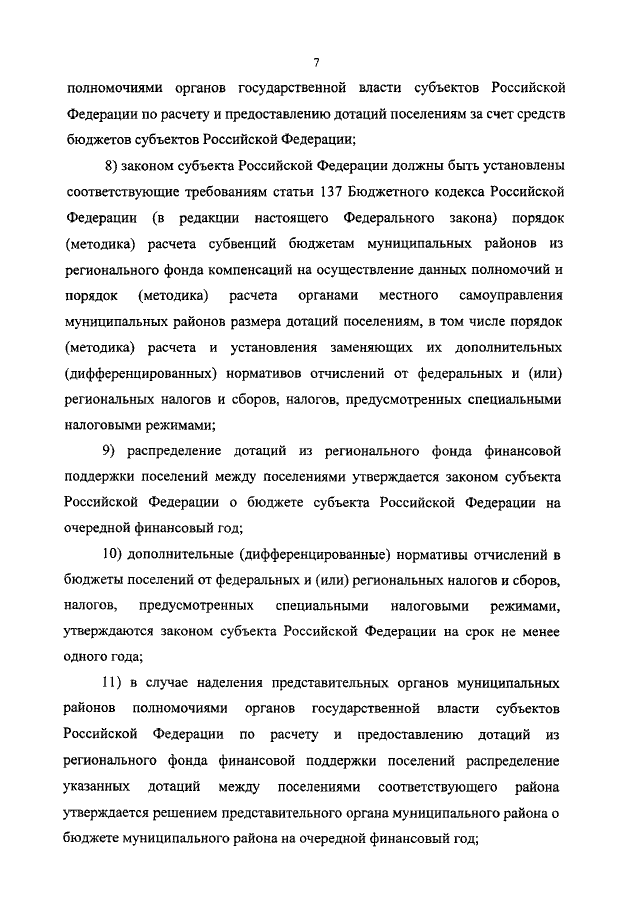 7

полномочиями органов государственной власти субъектов Российской Федерации по расчету и предоставлению дотаций поселениям за счет средств бюджетов субъектов Российской Федерации;

8) законом субъекта Российской Федерации должны быть установлены соответствующие требованиям статьи 137 Бюджетного кодекса Российской Федерации (в редакции настоящего Федерального закона) порядок (методика) расчета субвенций бюджетам муниципальных районов из регионального фонда компенсаций на осуществление данных полномочий и порядок (методика) расчета органами местного самоуправления муниципальных районов размера дотаций поселениям, в том числе порядок (методика) расчета и установления заменяющих их дополнительных (дифференцированных) нормативов отчислений от федеральных и (или) региональных налогов и сборов, налогов, предусмотренных специальными налоговыми режимами;

9) распределение дотаций из регионального фонда финансовой поддержки поселений между поселениями утверждается законом субъекта Российской Федерации о бюджете субъекта Российской Федерации на очередной финансовый год;

10) дополнительные (дифференцированные) нормативы отчислений в бюджеты поселений от федеральных и (или) региональных налогов и сборов, налогов, предусмотренных специальными налоговыми режимами, утверждаются законом субъекта Российской Федерации на срок не менее одного года;

11) в случае наделения представительных органов муниципальных районов полномочиями органов государственной власти субъектов Российской Федерации по расчету и предоставлению дотаций из регионального фонда финансовой поддержки поселений распределение указанных дотаций между поселениями соответствующего района утверждается решением представительного органа муниципального района о бюджете муниципального района на очередной финансовый год;